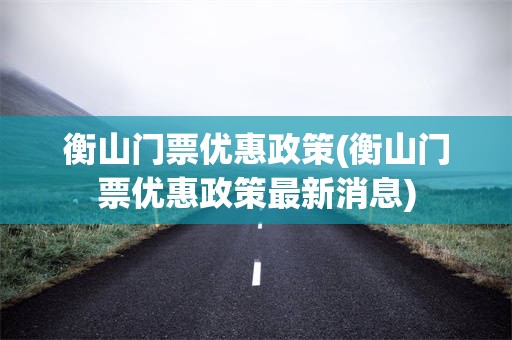 衡山门票优惠政策(衡山门票优惠政策最新消息)